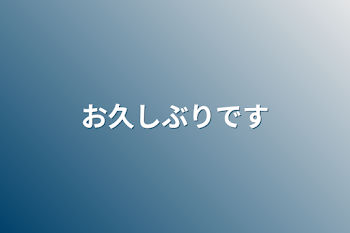 お久しぶりです